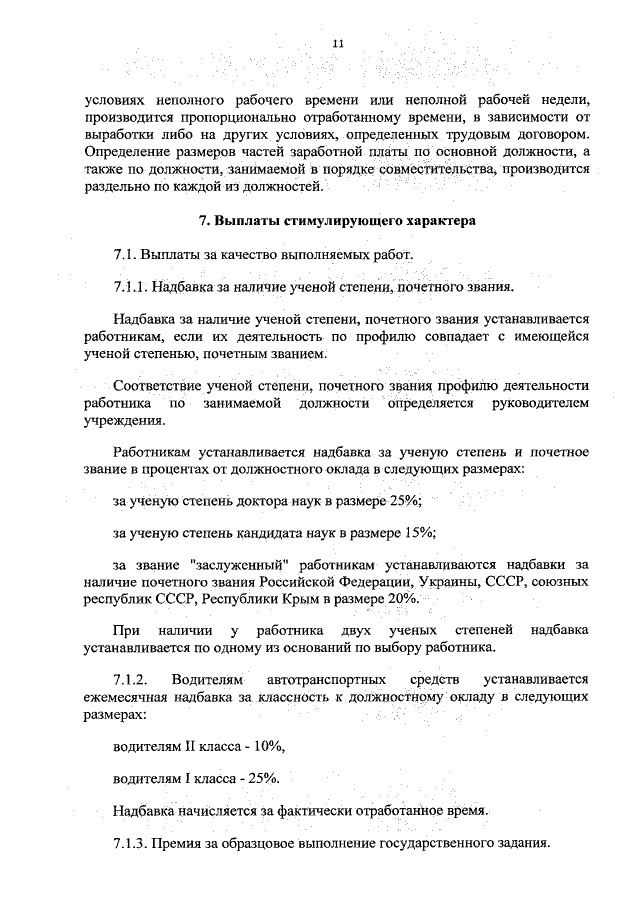 11

условиях неполного рабочего времени или неполной рабочей недели, производится пропорционально отработанному времени, в зависимости от выработки либо на других условиях, определенных трудовым договором. Определение размеров частей заработной платы по основной должности, а также по должности, занимаемой в порядке совместительства, производится раздельно по каждой из должностей.

7. Выплаты стимулирующего характера

7.1. Выплаты за качество выполняемых работ.

7.1.1. Надбавка за наличие ученой степени, почетного звания.

Надбавка за наличие ученой степени, почетного звания устанавливается работникам, если их деятельность по профилю совпадает с имеющейся ученой степенью, почетным званием.

Соответствие ученой степени, почетного звания профилю деятельности работника по занимаемой должности определяется руководителем учреждения.

Работникам устанавливается надбавка за ученую степень и почетное звание в процентах от должностного оклада в следующих размерах:

за ученую степень доктора наук в размере 25%;

за ученую степень кандидата наук в размере 15%;

за звание "заслуженный" работникам устанавливаются надбавки за наличие почетного звания Российской Федерации, Украины, СССР, союзных республик СССР, Республики Крым в размере 20%.

При наличии у работника двух ученых степеней надбавка устанавливается по одному из оснований по выбору работника.

7.1.2. Водителям автотранспортных средств устанавливается ежемесячная надбавка за классность к должностному окладу в следующих размерах:

водителям II класса - 10%,

водителям I класса - 25%.

Надбавка начисляется за фактически отработанное время.

7.1.3. Премия за образцовое выполнение государственного задания.